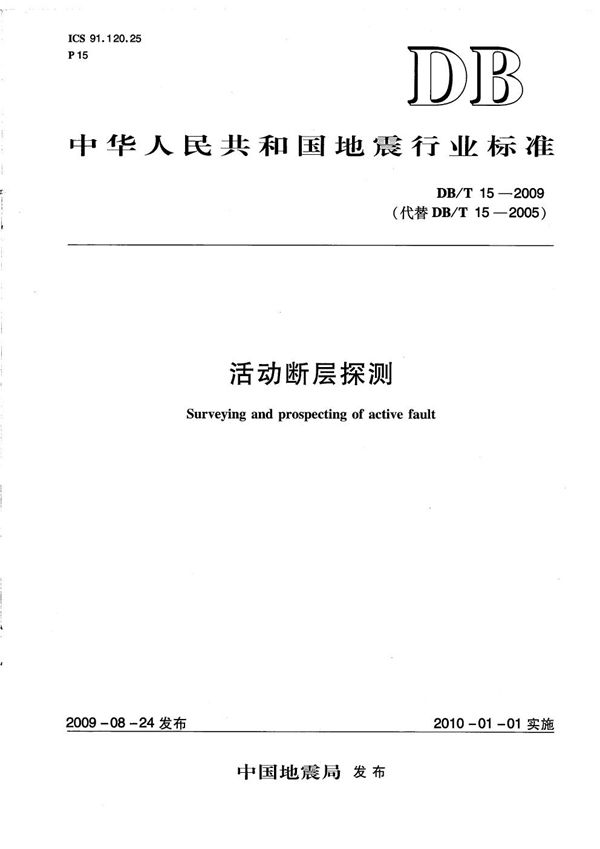 ICS 91.120.25
P 15

DB

中华人民共和国地震行业标准

DB/T 15—2009
(代替 DB/T 15—2005)

活动断层探测

Surveying and prospecting of active fault

2009-08-24 发布

2010-01-01 实施

中国地震局 发布